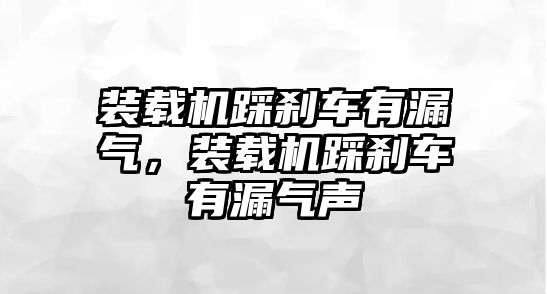 装载机踩刹车有漏气，装载机踩刹车有漏气声